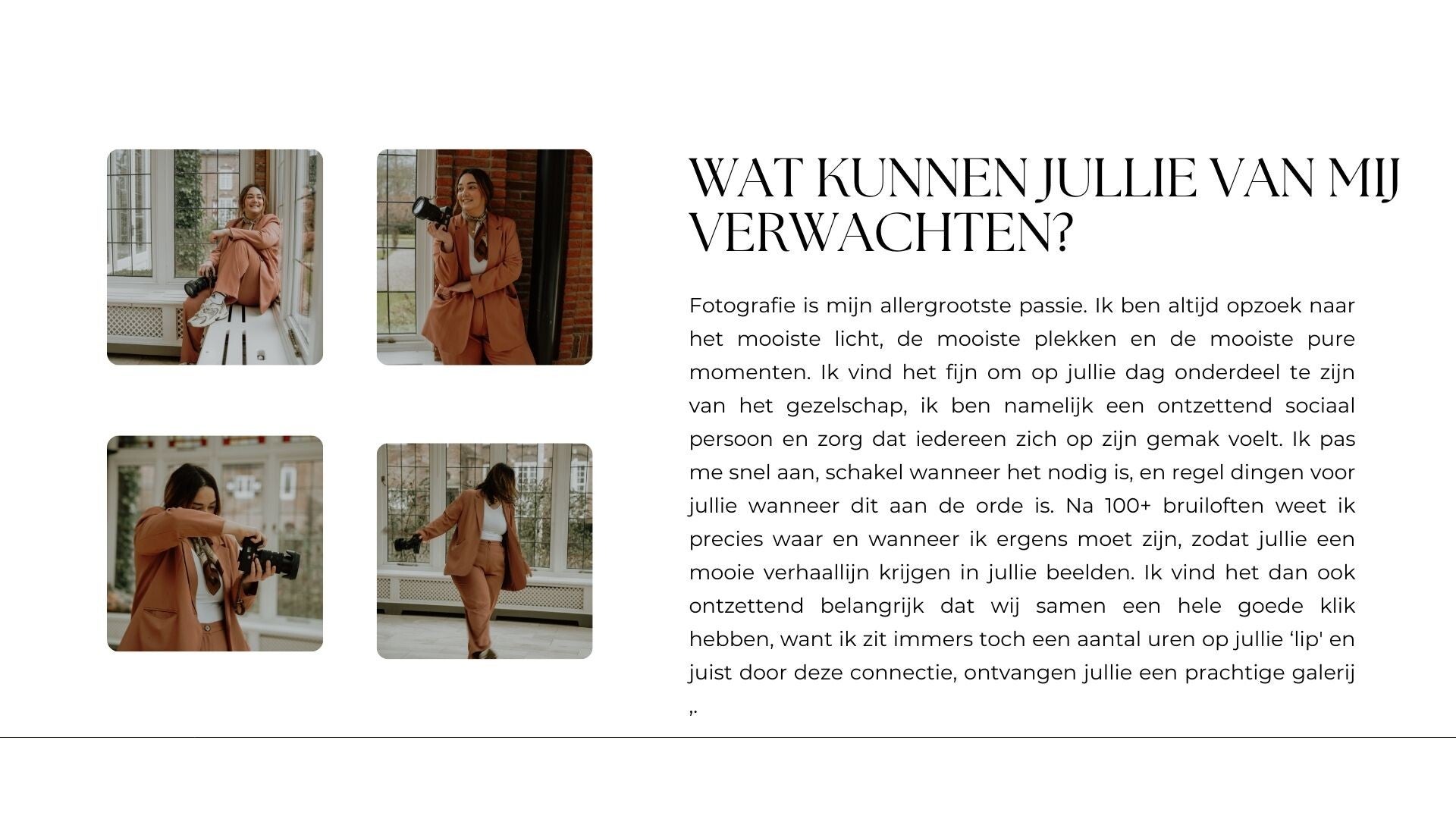 WAT KUNNEN JULLIE VAN MIJ VERWACHTEN?

Fotografie is mijn allergrootste passie. Ik ben altijd opzoek naar het mooiste licht, de mooiste plekken en de mooiste pure momenten. Ik vind het fijn om op jullie dag onderdeel te zijn van het gezelschap, ik ben namelijk een ontzettend sociaal persoon en zorg dat iedereen zich op zijn gemak voelt. Ik pas me snel aan, schakel wanneer het nodig is, en regel dingen voor jullie wanneer dit aan de orde is. Na 100+ bruiloften weet ik precies waar en wanneer ik ergens moet zijn, zodat jullie een mooie verhaallijn krijgen in jullie beelden. Ik vind het dan ook ontzettend belangrijk dat wij samen een hele goede klik hebben, want ik zit immers toch een aantal uren op jullie ‘lip' en juist door deze connectie, ontvangen jullie een prachtige galerij ,.